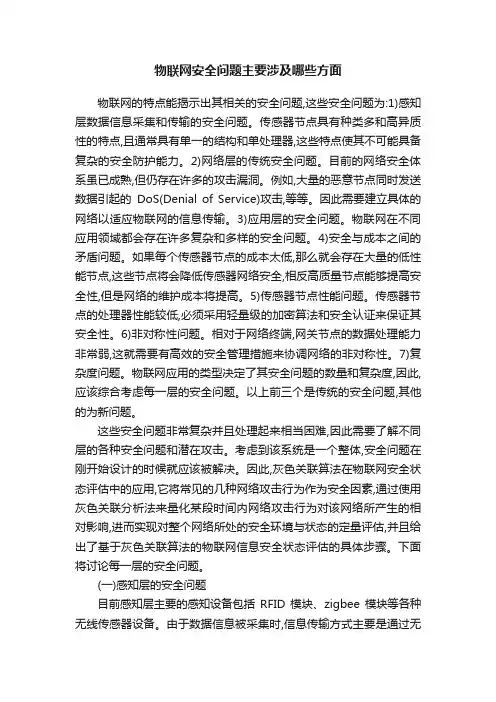 物联网安全问题主要涉及哪些方面

物联网的特点能揭示出其相关的安全问题,这些安全问题为:1)感知层数据信息采集和传输的安全问题。传感器节点具有种类多和高异质性的特点,且通常具有单一的结构和单处理器,这些特点使其不可能具备复杂的安全防护能力。2)网络层的传统安全问题。目前的网络安全体系虽已成熟,但仍存在许多的攻击漏洞。例如,大量的恶意节点同时发送数据引起的 DoS(Denial of Service)攻击,等等。因此需要建立具体的网络以适应物联网的信息传输。3)应用层的安全问题。物联网在不同应用领域都会存在许多复杂和多样的安全问题。4)安全与成本之间的矛盾问题。如果每个传感器节点的成本太低,那么就会存在大量的低性能节点,这些节点将会降低传感器网络安全,相反高质量节点能够提高安全性,但是网络的维护成本将提高。5)传感器节点性能问题。传感器节点的处理器性能较低,必须采用轻量级的加密算法和安全认证来保证其安全性。6)非对称性问题。相对于网络终端,网关节点的数据处理能力非常弱,这就需要有高效的安全管理措施来协调网络的非对称性。7)复杂度问题。物联网应用的类型决定了其安全问题的数量和复杂度,因此,应该综合考虑每一层的安全问题。以上前三个是传统的安全问题,其他的为新问题。

这些安全问题非常复杂并且处理起来相当困难,因此需要了解不同层的各种安全问题和潜在攻击。考虑到该系统是一个整体,安全问题在刚开始设计的时候就应该被解决。因此,灰色关联算法在物联网安全状态评估中的应用,它将常见的几种网络攻击行为作为安全因素,通过使用灰色关联分析法来量化某段时间内网络攻击行为对该网络所产生的相对影响,进而实现对整个网络所处的安全环境与状态的定量评估,并且给出了基于灰色关联算法的物联网信息安全状态评估的具体步骤。下面将讨论每一层的安全问题。

(一)感知层的安全问题

目前感知层主要的感知设备包括 RFID 模块、zigbee 模块等各种无线传感器设备。由于数据信息被采集时,信息传输方式主要是通过无